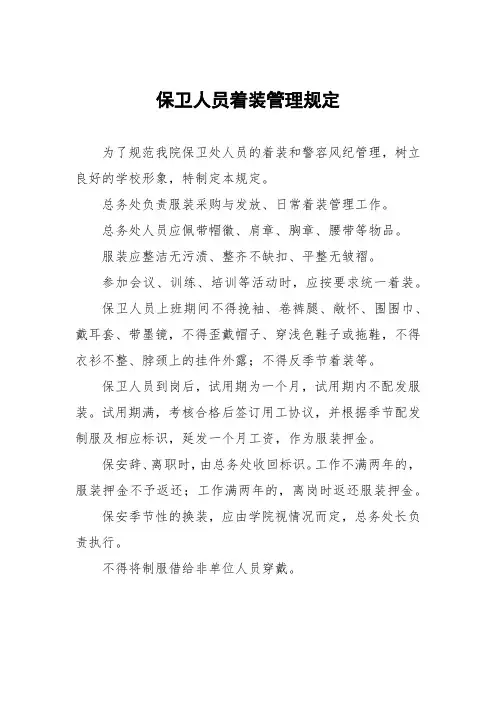 保卫人员着装管理规定

为了规范我院保卫处人员的着装和警容风纪管理，树立良好的学校形象，特制定本规定。

总务处负责服装采购与发放、日常着装管理工作。

总务处人员应佩带帽徽、肩章、胸章、腰带等物品。

服装应整洁无污渍、整齐不缺扣、平整无皱褶。

参加会议、训练、培训等活动时，应按要求统一着装。

保卫人员上班期间不得挽袖、卷裤腿、敞怀、围围巾、戴耳套、带墨镜，不得歪戴帽子、穿浅色鞋子或拖鞋，不得衣衫不整、脖颈上的挂件外露；不得反季节着装等。

保卫人员到岗后，试用期为一个月，试用期内不配发服装。试用期满，考核合格后签订用工协议，并根据季节配发制服及相应标识，延发一个月工资，作为服装押金。

保安辞、离职时，由总务处收回标识。工作不满两年的，服装押金不予返还；工作满两年的，离岗时返还服装押金。

保安季节性的换装，应由学院视情况而定，总务处长负责执行。

不得将制服借给非单位人员穿戴。